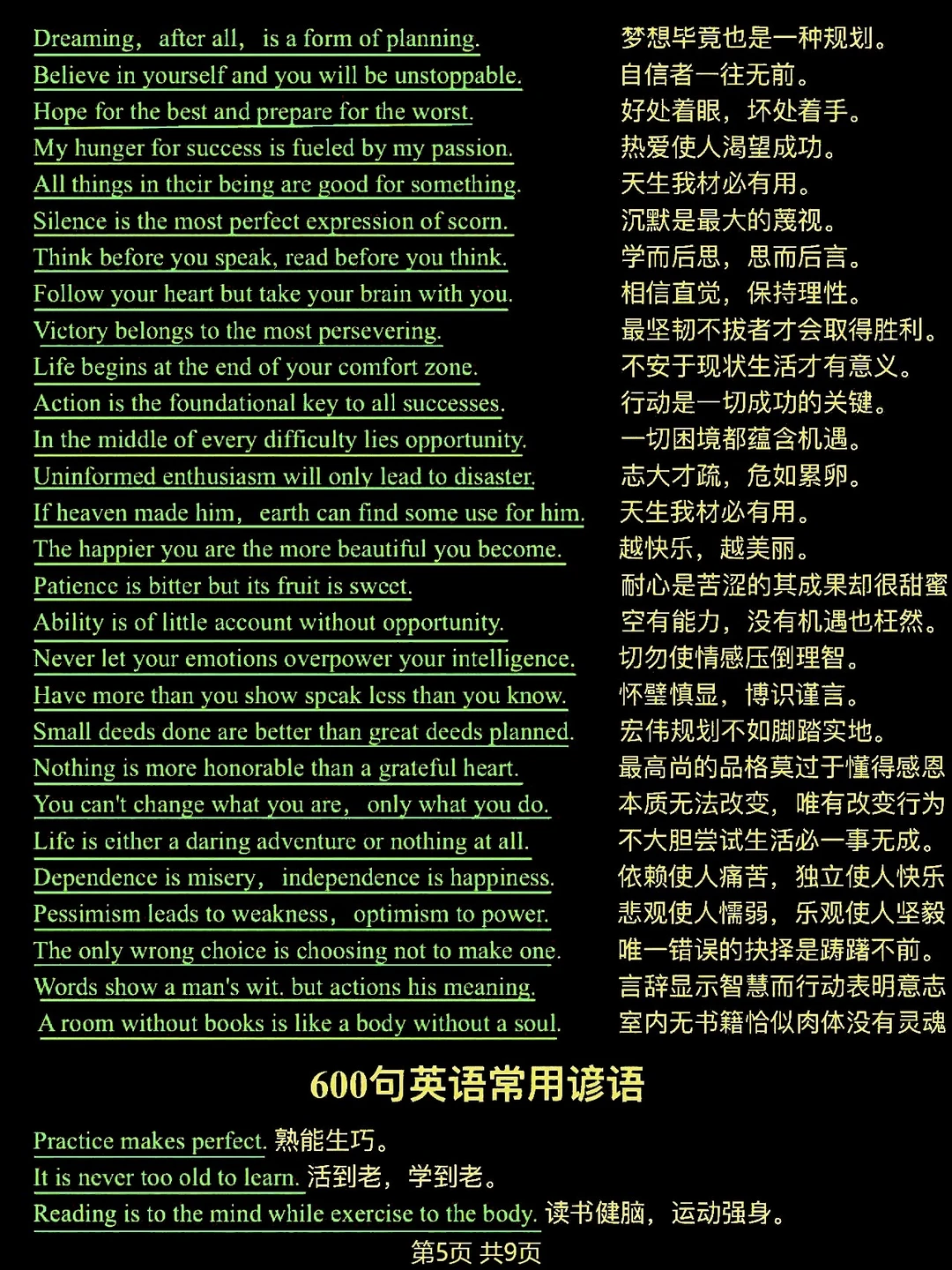 Dreaming, after all, is a form of planning. 梦想毕竟也是一种规划。
Believe in yourself and you will be unstoppable. 自信者一往无前。
Hope for the best and prepare for the worst. 好处着眼，坏处着手。
My hunger for success is fueled by my passion. 热爱使人渴望成功。
All things in their being are good for something. 天生我材必有用。
Silence is the most perfect expression of scorn. 沉默是最大的蔑视。
Think before you speak, read before you think. 学而后思，思而后言。
Follow your heart but take your brain with you. 相信直觉，保持理性。
Victory belongs to the most persevering. 最坚韧不拔者才会取得胜利。
Life begins at the end of your comfort zone. 不安于现状生活才有意义。
Action is the foundational key to all successes. 行动是一切成功的关键。
In the middle of every difficulty lies opportunity. 一切困境都蕴含机遇。
Uninformed enthusiasm will only lead to disaster. 志大才疏，危如累卵。
If heaven made him, earth can find some use for him. 天生我材必有用。
The happier you are the more beautiful you become. 越快乐，越美丽。
Patience is bitter but its fruit is sweet. 耐心是苦涩的其成果却很甜蜜
Ability is of little account without opportunity. 空有能力，没有机遇也枉然。
Never let your emotions overpower your intelligence. 切勿使情感压倒理智。
Have more than you show speak less than you know. 怀璧慎显，博识谨言。
Small deeds done are better than great deeds planned. 宏伟规划不如脚踏实地。
Nothing is more honorable than a grateful heart. 最高尚的品格莫过于懂得感恩
You can't change what you are, only what you do. 本质无法改变，唯有改变行为
Life is either a daring adventure or nothing at all. 不大胆尝试生活必一事无成。
Dependence is misery, independence is happiness. 依赖使人痛苦，独立使人快乐
Pessimism leads to weakness, optimism to power. 悲观使人懦弱，乐观使人坚毅
The only wrong choice is choosing not to make one. 唯一错误的抉择是踌躇不前。
Words show a man's wit. but actions his meaning. 言辞显示智慧而行动表明意志
A room without books is like a body without a soul. 室内无书籍恰似肉体没有灵魂

600句英语常用谚语

Practice makes perfect. 熟能生巧。
It is never too old to learn. 活到老，学到老。
Reading is to the mind while exercise to the body. 读书健脑，运动强身。
第5页 共9页